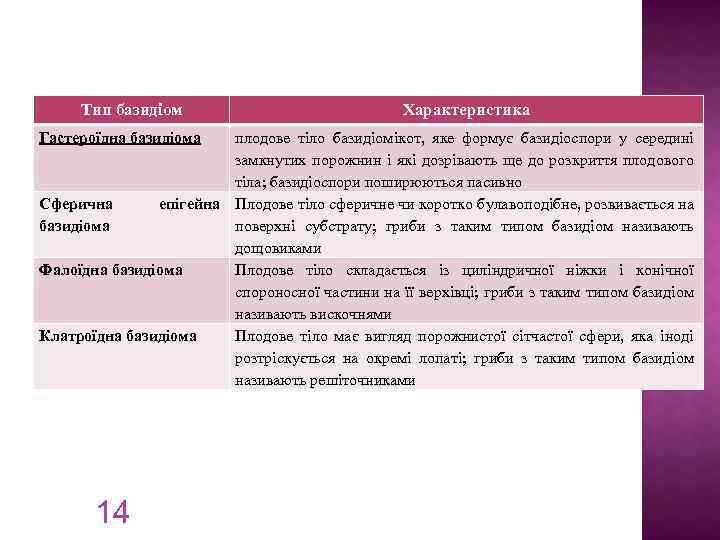 | Тип базидіом | Характеристика |
|---|---|
| Гастероїдна базидіома | плодове тіло базидіомікот, яке формує базидіоспори у середині замкнутих порожнин і які дозрівають ще до розкриття плодового тіла; базидіоспори поширюються пасивно |
| Сферична епігейна базидіома | Плодове тіло сферичне чи коротко булавоподібне, розвивається на поверхні субстрату; гриби з таким типом базидіом називають дощовиками |
| Фалоїдна базидіома | Плодове тіло складається із циліндричної ніжки і конічної спороносної частини на її верхівці; гриби з таким типом базидіом називають вискочнями |
| Клатроїдна базидіома | Плодове тіло має вигляд порожнистої сітчастої сфери, яка іноді розтріскується на окремі лопаті; гриби з таким типом базидіом називають решіточниками |

14